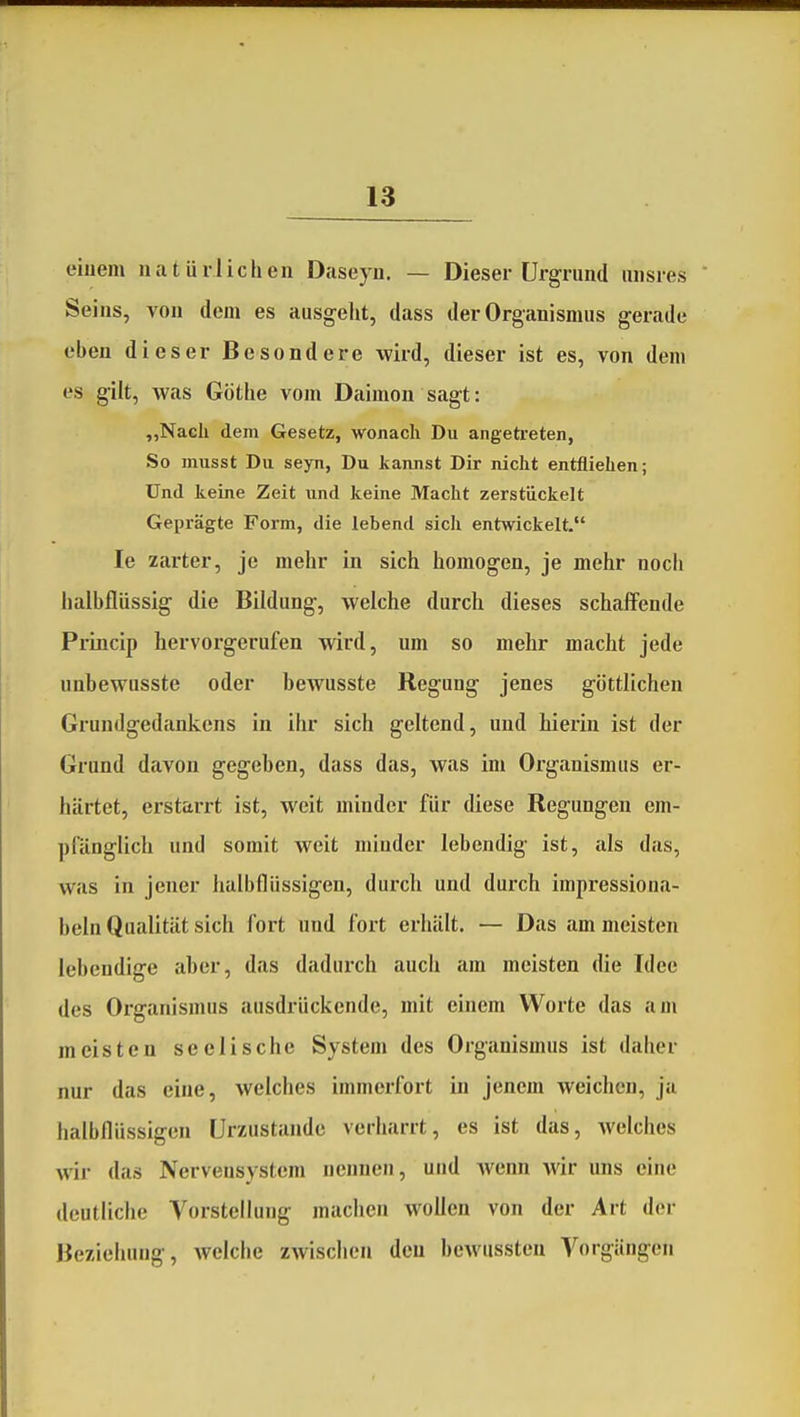 13

einem natürlichen Daseyn. — Dieser Urgrund unsres Seins, von dem es ausgeht, dass der Organismus gerade eben dieser Besondere wird, dieser ist es, von dem es gilt, was Göthe vom Daimon sagt:

„Nach dem Gesetz, wonach Du angetreten,
So musst Du seyn, Du kannst Dir nicht entfliehen;
Und keine Zeit und keine Macht zerstückelt
Geprägte Form, die lebend sich entwickelt.“

Ie zarter, je mehr in sich homogen, je mehr noch halbflüssig die Bildung, welche durch dieses schaffende Princip hervorgerufen wird, um so mehr macht jede unbewusste oder bewusste Regung jenes göttlichen Grundgedankens in ihr sich geltend, und hierin ist der Grund davon gegeben, dass das, was im Organismus erhärtet, erstarrt ist, weit minder für diese Regungen empfänglich und somit weit minder lebendig ist, als das, was in jener halbflüssigen, durch und durch impressionabeln Qualität sich fort und fort erhält. — Das am meisten lebendige aber, das dadurch auch am meisten die Idee des Organismus ausdrückende, mit einem Worte das am meisten seelische System des Organismus ist daher nur das eine, welches immerfort in jenem weichen, ja halbflüssigen Urzustande verharrt, es ist das, welches wir das Nervensystem nennen, und wenn wir uns eine deutliche Vorstellung machen wollen von der Art der Beziehung, welche zwischen den bewussten Vorgängen